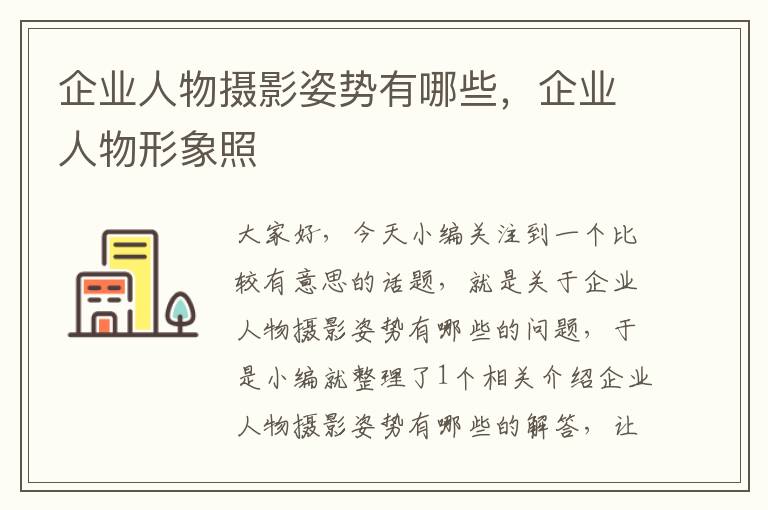 企业人物摄影姿势有哪些，企业人物形象照

大家好，今天小编关注到一个比较有意思的话题，就是关于企业人物摄影姿势有哪些的问题，于是小编就整理了1个相关介绍企业人物摄影姿势有哪些的解答，让